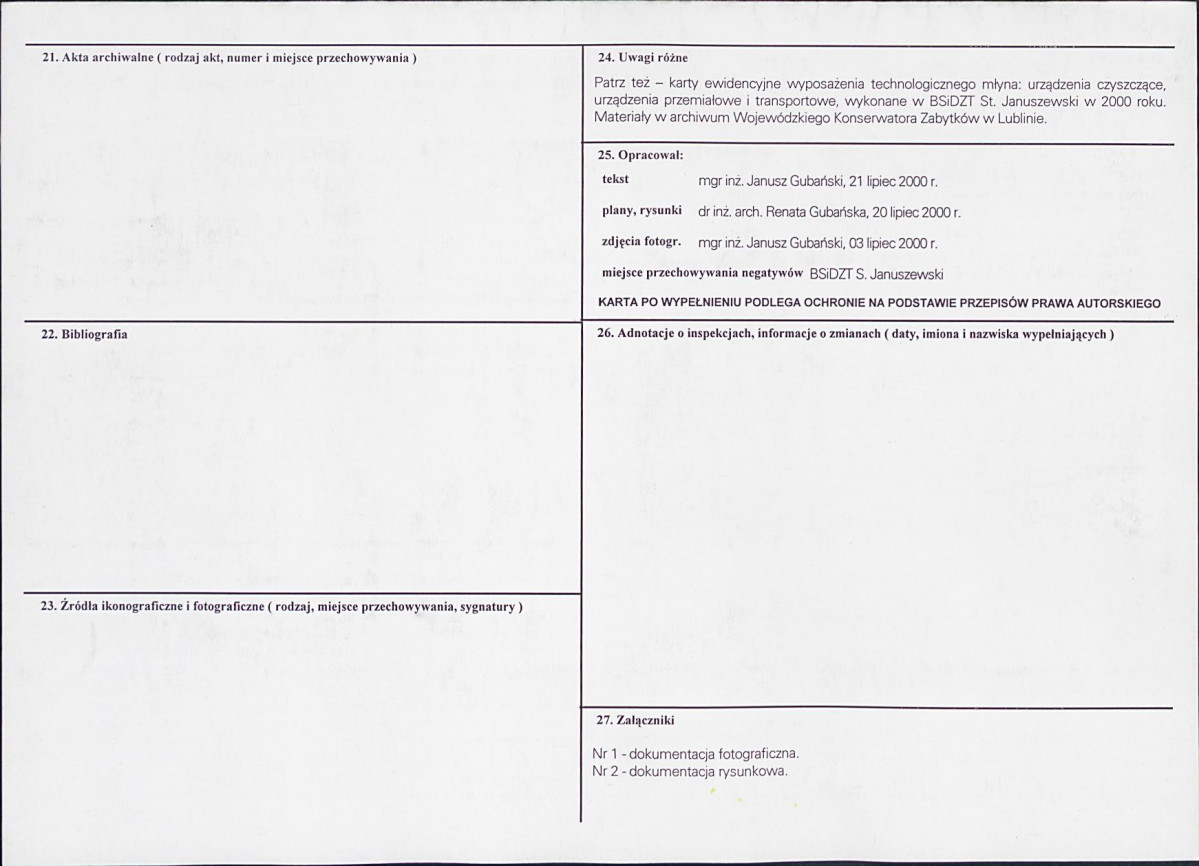 21. Akta archiwalne ( rodzaj akt, numer i miejsce przechowywania )

22. Bibliografia

23. Źródła ikonograficzne i fotograficzne ( rodzaj, miejsce przechowywania, sygnatury )

24. Uwagi różne

Patrz też – karty ewidencyjne wyposażenia technologicznego młyna: urządzenia czyszczące, urządzenia przemiałowe i transportowe, wykonane w BSiDZT St. Januszewski w 2000 roku. Materiały w archiwum Wojewódzkiego Konserwatora Zabytków w Lublinie.

25. Opracował:

tekst mgr inż. Janusz Gubański, 21 lipiec 2000 r.

plany, rysunki dr inż. arch. Renata Gubańska, 20 lipiec 2000 r.

zdjęcia fotogr. mgr inż. Janusz Gubański, 03 lipiec 2000 r.

miejsce przechowywania negatywów BSiDZT S. Januszewski

KARTA PO WYPEŁNIENIU PODLEGA OCHRONIE NA PODSTAWIE PRZEPISÓW PRAWA AUTORSKIEGO

26. Adnotacje o inspekcjach, informacje o zmianach ( daty, imiona i nazwiska wypełniających )

27. Załączniki

Nr 1 - dokumentacja fotograficzna.
Nr 2 - dokumentacja rysunkowa.